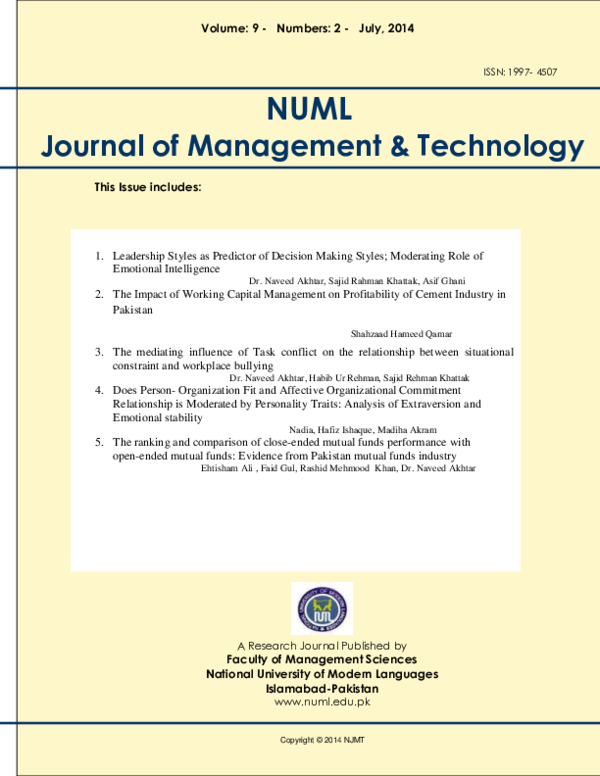 Volume: 9 - Numbers: 2 - July, 2014

ISSN: 1997- 4507

NUML
Journal of Management & Technology

This Issue includes:

1. Leadership Styles as Predictor of Decision Making Styles; Moderating Role of Emotional Intelligence
Dr. Naveed Akhtar, Sajid Rahman Khattak, Asif Ghani
2. The Impact of Working Capital Management on Profitability of Cement Industry in Pakistan
Shahzaad Hameed Qamar
3. The mediating influence of Task conflict on the relationship between situational constraint and workplace bullying
Dr. Naveed Akhtar, Habib Ur Rehman, Sajid Rehman Khattak
4. Does Person- Organization Fit and Affective Organizational Commitment Relationship is Moderated by Personality Traits: Analysis of Extraversion and Emotional stability
Nadia, Hafiz Ishaque, Madiha Akram
5. The ranking and comparison of close-ended mutual funds performance with open-ended mutual funds: Evidence from Pakistan mutual funds industry
Ehtisham Ali , Faid Gul, Rashid Mehmood Khan, Dr. Naveed Akhtar

A Research Journal Published by
Faculty of Management Sciences
National University of Modern Languages
Islamabad-Pakistan
www.numl.edu.pk

Copyright © 2014 NJMT